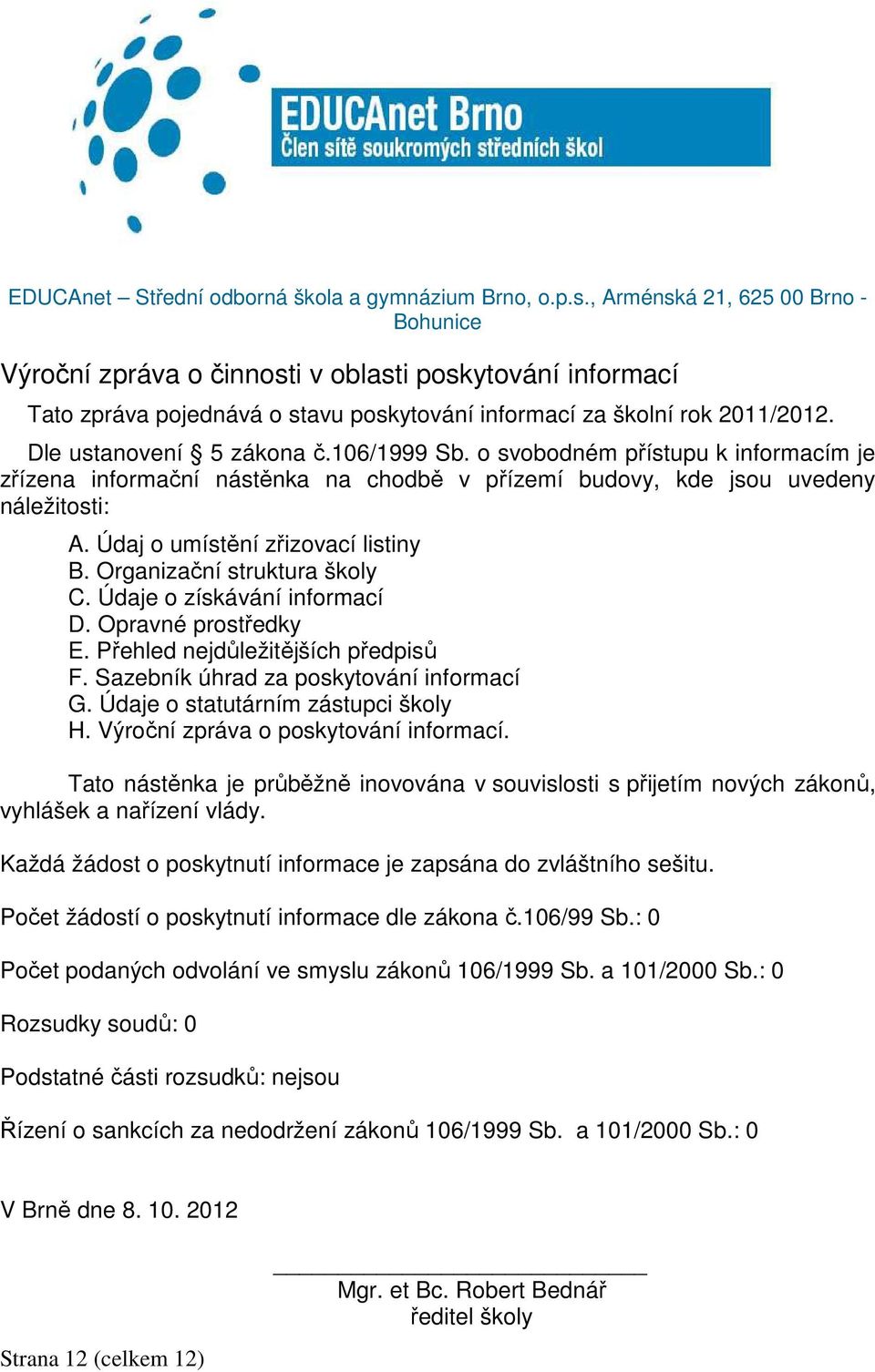 EDUCAnet Brno
Člen sítě soukromých středních škol

EDUCAnet – Střední odborná škola a gymnázium Brno, o.p.s., Arménská 21, 625 00 Brno - Bohunice

Výroční zpráva o činnosti v oblasti poskytování informací

Tato zpráva pojednává o stavu poskytování informací za školní rok 2011/2012.

Dle ustanovení § 5 zákona č.106/1999 Sb. o svobodném přístupu k informacím je zřízena informační nástěnka na chodbě v přízemí budovy, kde jsou uvedeny náležitosti:

A. Údaj o umístění zřizovací listiny
B. Organizační struktura školy
C. Údaje o získávání informací
D. Opravné prostředky
E. Přehled nejdůležitějších předpisů
F. Sazebník úhrad za poskytování informací
G. Údaje o statutárním zástupci školy
H. Výroční zpráva o poskytování informací.

Tato nástěnka je průběžně inovována v souvislosti s přijetím nových zákonů, vyhlášek a nařízení vlády.

Každá žádost o poskytnutí informace je zapsána do zvláštního sešitu.

Počet žádostí o poskytnutí informace dle zákona č.106/99 Sb.: 0

Počet podaných odvolání ve smyslu zákonů 106/1999 Sb. a 101/2000 Sb.: 0

Rozsudky soudů: 0

Podstatné části rozsudků: nejsou

Řízení o sankcích za nedodržení zákonů 106/1999 Sb. a 101/2000 Sb.: 0

V Brně dne 8. 10. 2012

Mgr. et Bc. Robert Bednář
ředitel školy

Strana 12 (celkem 12)